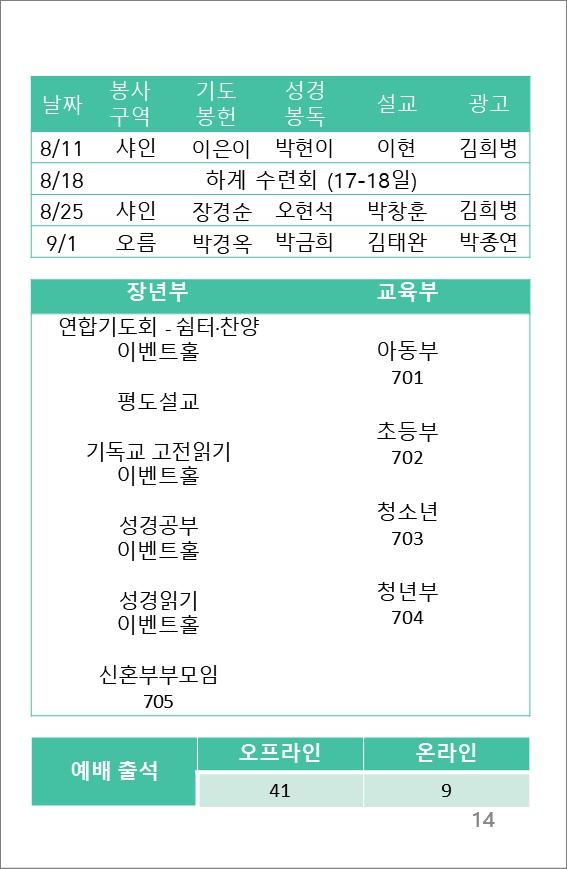 | 날짜 | 봉사 구역 | 기도 봉헌 | 성경 봉독 | 설교 | 광고 |
|---|---|---|---|---|---|
| 8/11 | 샤인 | 이은이 | 박현이 | 이현 | 김희병 |
| 8/18 | 하계 수련회 (17-18일) | | | | |
| 8/25 | 샤인 | 장경순 | 오현석 | 박창훈 | 김희병 |
| 9/1 | 오름 | 박경옥 | 박금희 | 김태완 | 박종연 |

| 장년부 | 교육부 |
|---|---|
| 연합기도회 - 쉼터·찬양 이벤트홀 | 아동부 701 |
| 평도설교 | 초등부 702 |
| 기독교 고전읽기 이벤트홀 | 청소년 703 |
| 성경공부 이벤트홀 | 청년부 704 |
| 성경읽기 이벤트홀 | |
| 신혼부부모임 705 | |

| 예배 출석 | 오프라인 | 온라인 |
|---|---|---|
| | 41 | 9 |

14